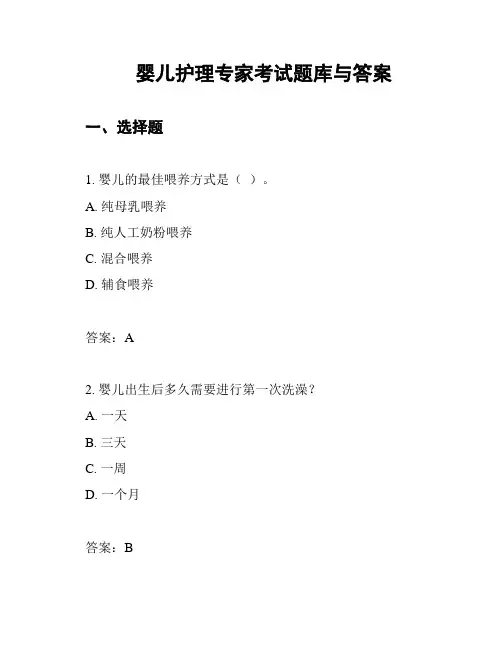 婴儿护理专家考试题库与答案

一、选择题

1. 婴儿的最佳喂养方式是（ ）。

A. 纯母乳喂养

B. 纯人工奶粉喂养

C. 混合喂养

D. 辅食喂养

答案：A

2. 婴儿出生后多久需要进行第一次洗澡？

A. 一天

B. 三天

C. 一周

D. 一个月

答案：B